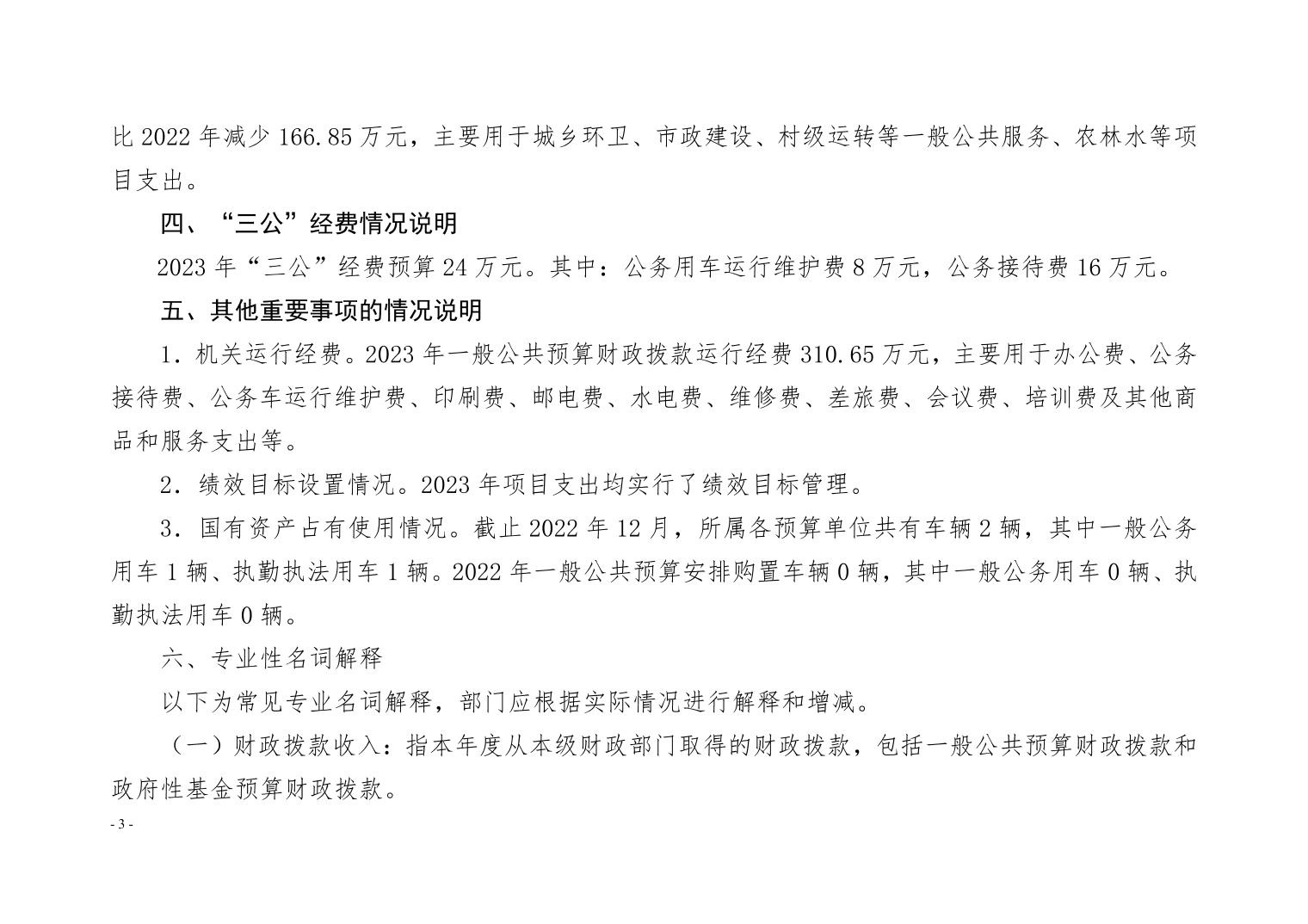 比 2022 年减少 166.85 万元，主要用于城乡环卫、市政建设、村级运转等一般公共服务、农林水等项目支出。

四、“三公”经费情况说明

2023 年“三公”经费预算 24 万元。其中：公务用车运行维护费 8 万元，公务接待费 16 万元。

五、其他重要事项的情况说明

1．机关运行经费。2023 年一般公共预算财政拨款运行经费 310.65 万元，主要用于办公费、公务接待费、公务车运行维护费、印刷费、邮电费、水电费、维修费、差旅费、会议费、培训费及其他商品和服务支出等。

2．绩效目标设置情况。2023 年项目支出均实行了绩效目标管理。

3．国有资产占有使用情况。截止 2022 年 12 月，所属各预算单位共有车辆 2 辆，其中一般公务用车 1 辆、执勤执法用车 1 辆。2022 年一般公共预算安排购置车辆 0 辆，其中一般公务用车 0 辆、执勤执法用车 0 辆。

六、专业性名词解释

以下为常见专业名词解释，部门应根据实际情况进行解释和增减。

（一）财政拨款收入：指本年度从本级财政部门取得的财政拨款，包括一般公共预算财政拨款和政府性基金预算财政拨款。

- 3 -